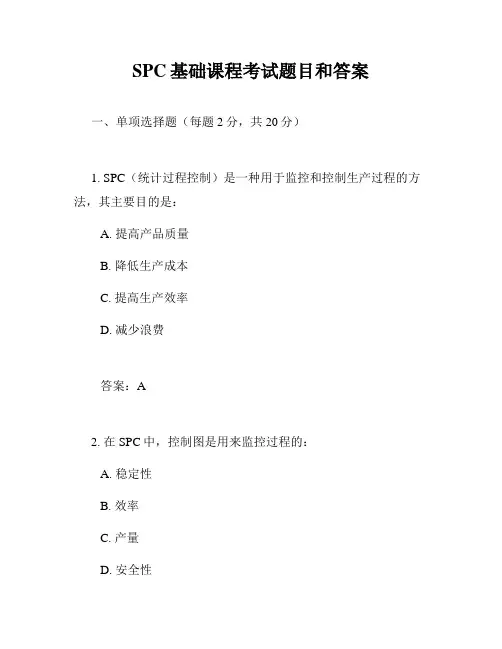 SPC 基础课程考试题目和答案

一、单项选择题（每题 2 分，共 20 分）

1. SPC（统计过程控制）是一种用于监控和控制生产过程的方法，其主要目的是：

A. 提高产品质量

B. 降低生产成本

C. 提高生产效率

D. 减少浪费

答案：A

2. 在 SPC 中，控制图是用来监控过程的：

A. 稳定性

B. 效率

C. 产量

D. 安全性